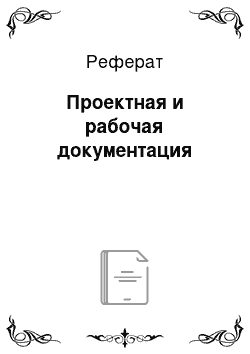 Реферат

Проектная и рабочая документация